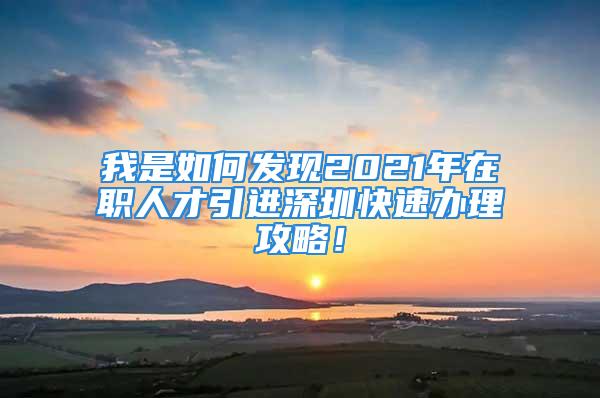 我是如何发现2021年在职人才引进深圳快速办理攻略！